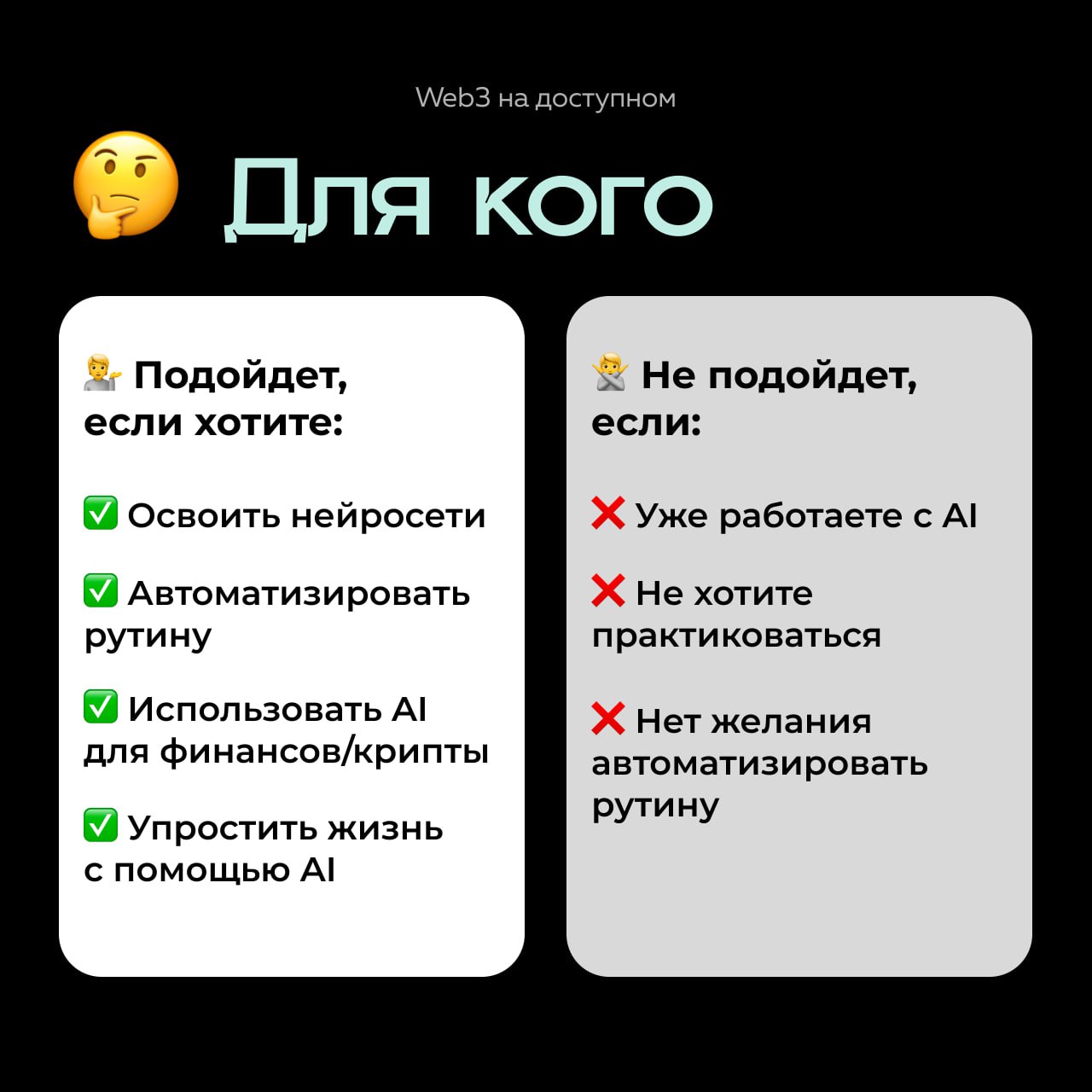 Web3 на доступном

🤔 Для кого

💁‍♂️ Подойдет, если хотите:

✅ Освоить нейросети

✅ Автоматизировать рутину

✅ Использовать AI для финансов/крипты

✅ Упростить жизнь с помощью AI

🙅‍♂️ Не подойдет, если:

❌ Уже работаете с AI

❌ Не хотите практиковаться

❌ Нет желания автоматизировать рутину